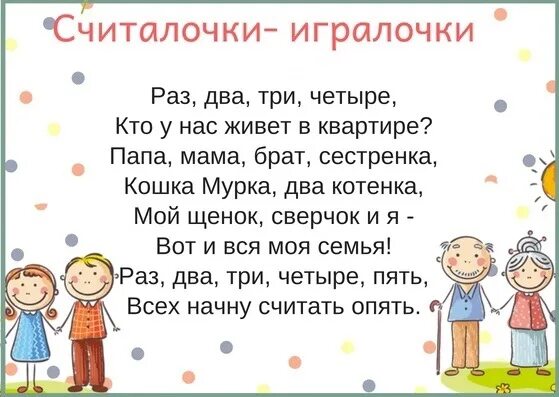 Считалочки- игралочки

Раз, два, три, четыре,
Кто у нас живет в квартире?
Папа, мама, брат, сестренка,
Кошка Мурка, два котенка,
Мой щенок, сверчок и я -
Вот и вся моя семья!
Раз, два, три, четыре, пять,
Всех начну считать опять.